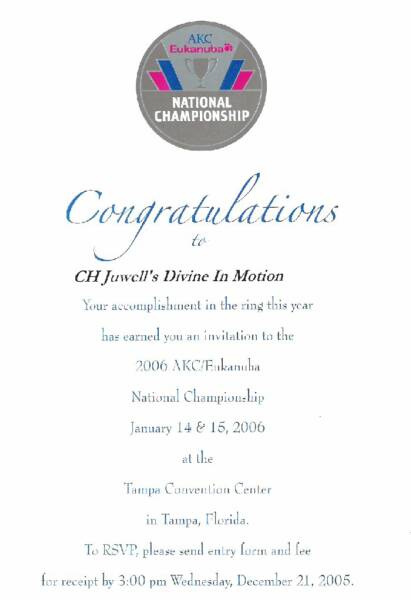 AKC
Eukanuba

NATIONAL
CHAMPIONSHIP

Congratulations
to

CH Juwell's Divine In Motion

Your accomplishment in the ring this year

has earned you an invitation to the

2006 AKC/Eukanuba

National Championship

January 14 & 15, 2006

at the

Tampa Convention Center

in Tampa, Florida.

To RSVP, please send entry form and fee

for receipt by 3:00 pm Wednesday, December 21, 2005.